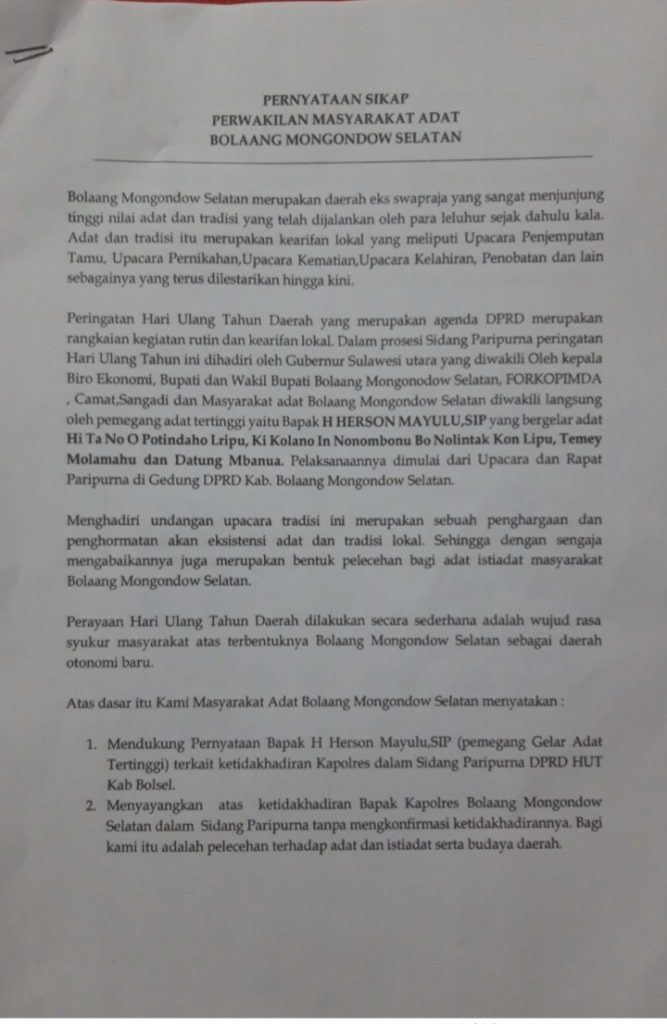 PERNYATAAN SIKAP
PERWAKILAN MASYARAKAT ADAT
BOLAANG MONGONDOW SELATAN

Bolaang Mongondow Selatan merupakan daerah eks swapraja yang sangat menjunjung tinggi nilai adat dan tradisi yang telah dijalankan oleh para leluhur sejak dahulu kala. Adat dan tradisi itu merupakan kearifan lokal yang meliputi Upacara Penjemputan Tamu, Upacara Pernikahan,Upacara Kematian,Upacara Kelahiran, Penobatan dan lain sebagainya yang terus dilestarikan hingga kini.

Peringatan Hari Ulang Tahun Daerah yang merupakan agenda DPRD merupakan rangkaian kegiatan rutin dan kearifan lokal. Dalam prosesi Sidang Paripurna peringatan Hari Ulang Tahun ini dihadiri oleh Gubernur Sulawesi utara yang diwakili Oleh kepala Biro Ekonomi, Bupati dan Wakil Bupati Bolaang Mongonodow Selatan, FORKOPIMDA , Camat,Sangadi dan Masyarakat adat Bolaang Mongondow Selatan diwakili langsung oleh pemegang adat tertinggi yaitu Bapak H HERSON MAYULU,SIP yang bergelar adat Hi Ta No O Potindaho Lripu, Ki Kolano In Nonombonu Bo Nolintak Kon Lipu, Temey Molamahu dan Datung Mbanua. Pelaksanaannya dimulai dari Upacara dan Rapat Paripurna di Gedung DPRD Kab. Bolaang Mongondow Selatan.

Menghadiri undangan upacara tradisi ini merupakan sebuah penghargaan dan penghormatan akan eksistensi adat dan tradisi lokal. Sehingga dengan sengaja mengabaikannya juga merupakan bentuk pelecehan bagi adat istiadat masyarakat Bolaang Mongondow Selatan.

Perayaan Hari Ulang Tahun Daerah dilakukan secara sederhana adalah wujud rasa syukur masyarakat atas terbentuknya Bolaang Mongondow Selatan sebagai daerah otonomi baru.

Atas dasar itu Kami Masyarakat Adat Bolaang Mongondow Selatan menyatakan :

1. Mendukung Pernyataan Bapak H Herson Mayulu,SIP (pemegang Gelar Adat Tertinggi) terkait ketidakhadiran Kapolres dalam Sidang Paripurna DPRD HUT Kab Bolsel.
2. Menyayangkan atas ketidakhadiran Bapak Kapolres Bolaang Mongondow Selatan dalam Sidang Paripurna tanpa mengkonfirmasi ketidakhadirannya. Bagi kami itu adalah pelecehan terhadap adat dan istiadat serta budaya daerah.